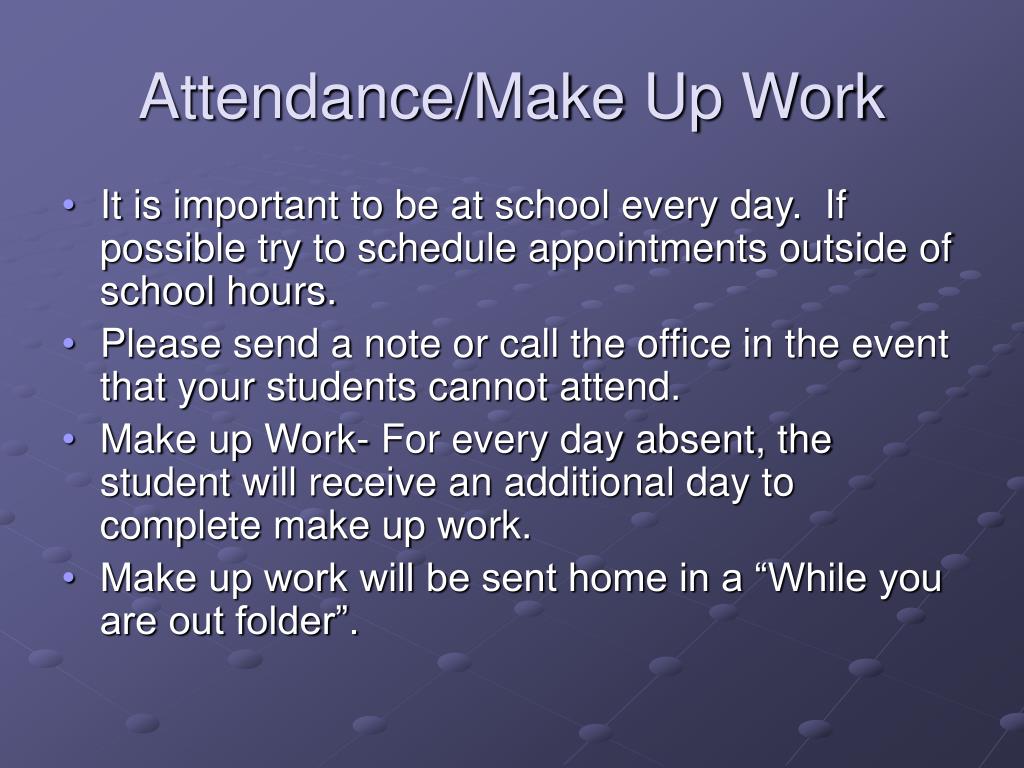 Attendance/Make Up Work

• It is important to be at school every day. If possible try to schedule appointments outside of school hours.
• Please send a note or call the office in the event that your students cannot attend.
• Make up Work- For every day absent, the student will receive an additional day to complete make up work.
• Make up work will be sent home in a “While you are out folder”.